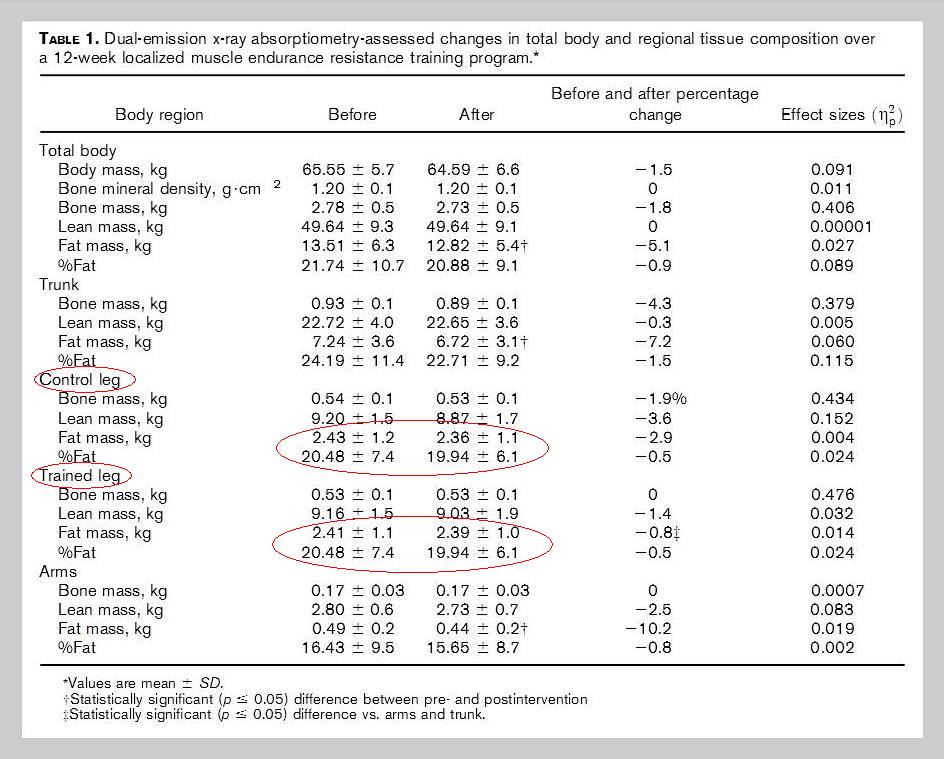 TABLE 1. Dual-emission x-ray absorptiometry-assessed changes in total body and regional tissue composition over a 12-week localized muscle endurance resistance training program.*

| Body region | Before | After | Before and after percentage change | Effect sizes ($\eta_p^2$) |
|---|---|---|---|---|
| Total body | | | | |
| Body mass, kg | 65.55 ± 5.7 | 64.59 ± 6.6 | −1.5 | 0.091 |
| Bone mineral density, g·cm $^{2}$ | 1.20 ± 0.1 | 1.20 ± 0.1 | 0 | 0.011 |
| Bone mass, kg | 2.78 ± 0.5 | 2.73 ± 0.5 | −1.8 | 0.406 |
| Lean mass, kg | 49.64 ± 9.3 | 49.64 ± 9.1 | 0 | 0.00001 |
| Fat mass, kg | 13.51 ± 6.3 | 12.82 ± 5.4† | −5.1 | 0.027 |
| %Fat | 21.74 ± 10.7 | 20.88 ± 9.1 | −0.9 | 0.089 |
| Trunk | | | | |
| Bone mass, kg | 0.93 ± 0.1 | 0.89 ± 0.1 | −4.3 | 0.379 |
| Lean mass, kg | 22.72 ± 4.0 | 22.65 ± 3.6 | −0.3 | 0.005 |
| Fat mass, kg | 7.24 ± 3.6 | 6.72 ± 3.1† | −7.2 | 0.060 |
| %Fat | 24.19 ± 11.4 | 22.71 ± 9.2 | −1.5 | 0.115 |
| Control leg | | | | |
| Bone mass, kg | 0.54 ± 0.1 | 0.53 ± 0.1 | −1.9% | 0.434 |
| Lean mass, kg | 9.20 ± 1.5 | 8.87 ± 1.7 | −3.6 | 0.152 |
| Fat mass, kg | 2.43 ± 1.2 | 2.36 ± 1.1 | −2.9 | 0.004 |
| %Fat | 20.48 ± 7.4 | 19.94 ± 6.1 | −0.5 | 0.024 |
| Trained leg | | | | |
| Bone mass, kg | 0.53 ± 0.1 | 0.53 ± 0.1 | 0 | 0.476 |
| Lean mass, kg | 9.16 ± 1.5 | 9.03 ± 1.9 | −1.4 | 0.032 |
| Fat mass, kg | 2.41 ± 1.1 | 2.39 ± 1.0 | −0.8‡ | 0.014 |
| %Fat | 20.48 ± 7.4 | 19.94 ± 6.1 | −0.5 | 0.024 |
| Arms | | | | |
| Bone mass, kg | 0.17 ± 0.03 | 0.17 ± 0.03 | 0 | 0.0007 |
| Lean mass, kg | 2.80 ± 0.6 | 2.73 ± 0.7 | −2.5 | 0.083 |
| Fat mass, kg | 0.49 ± 0.2 | 0.44 ± 0.2† | −10.2 | 0.019 |
| %Fat | 16.43 ± 9.5 | 15.65 ± 8.7 | −0.8 | 0.002 |

*Values are mean ± SD.
†Statistically significant (p ≤ 0.05) difference between pre- and postintervention
‡Statistically significant (p ≤ 0.05) difference vs. arms and trunk.